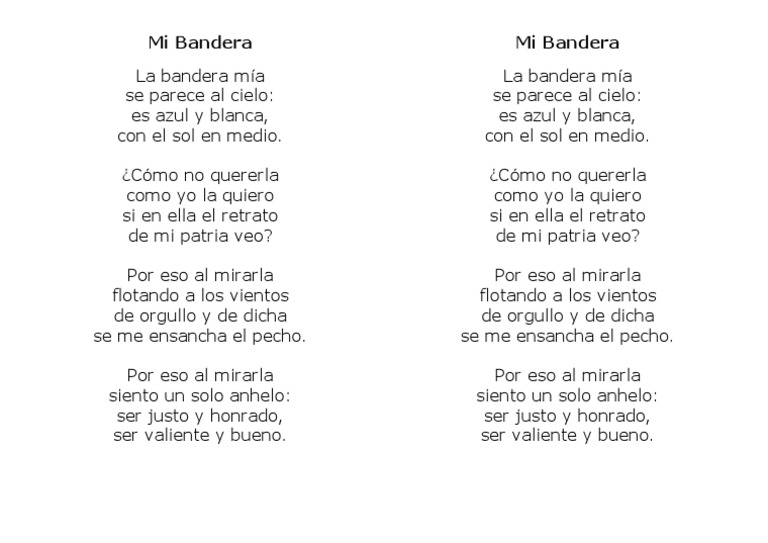 Mi Bandera

La bandera mía
se parece al cielo:
es azul y blanca,
con el sol en medio.

¿Cómo no quererla
como yo la quiero
si en ella el retrato
de mi patria veo?

Por eso al mirarla
flotando a los vientos
de orgullo y de dicha
se me ensancha el pecho.

Por eso al mirarla
siento un solo anhelo:
ser justo y honrado,
ser valiente y bueno.

Mi Bandera

La bandera mía
se parece al cielo:
es azul y blanca,
con el sol en medio.

¿Cómo no quererla
como yo la quiero
si en ella el retrato
de mi patria veo?

Por eso al mirarla
flotando a los vientos
de orgullo y de dicha
se me ensancha el pecho.

Por eso al mirarla
siento un solo anhelo:
ser justo y honrado,
ser valiente y bueno.